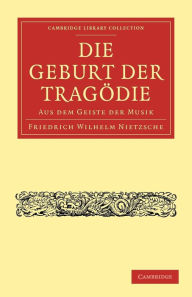 CAMBRIDGE LIBRARY COLLECTION

DIE GEBURT DER TRAGÖDIE

AUS DEM GEISTE DER MUSIK

FRIEDRICH WILHELM NIETZSCHE

CAMBRIDGE